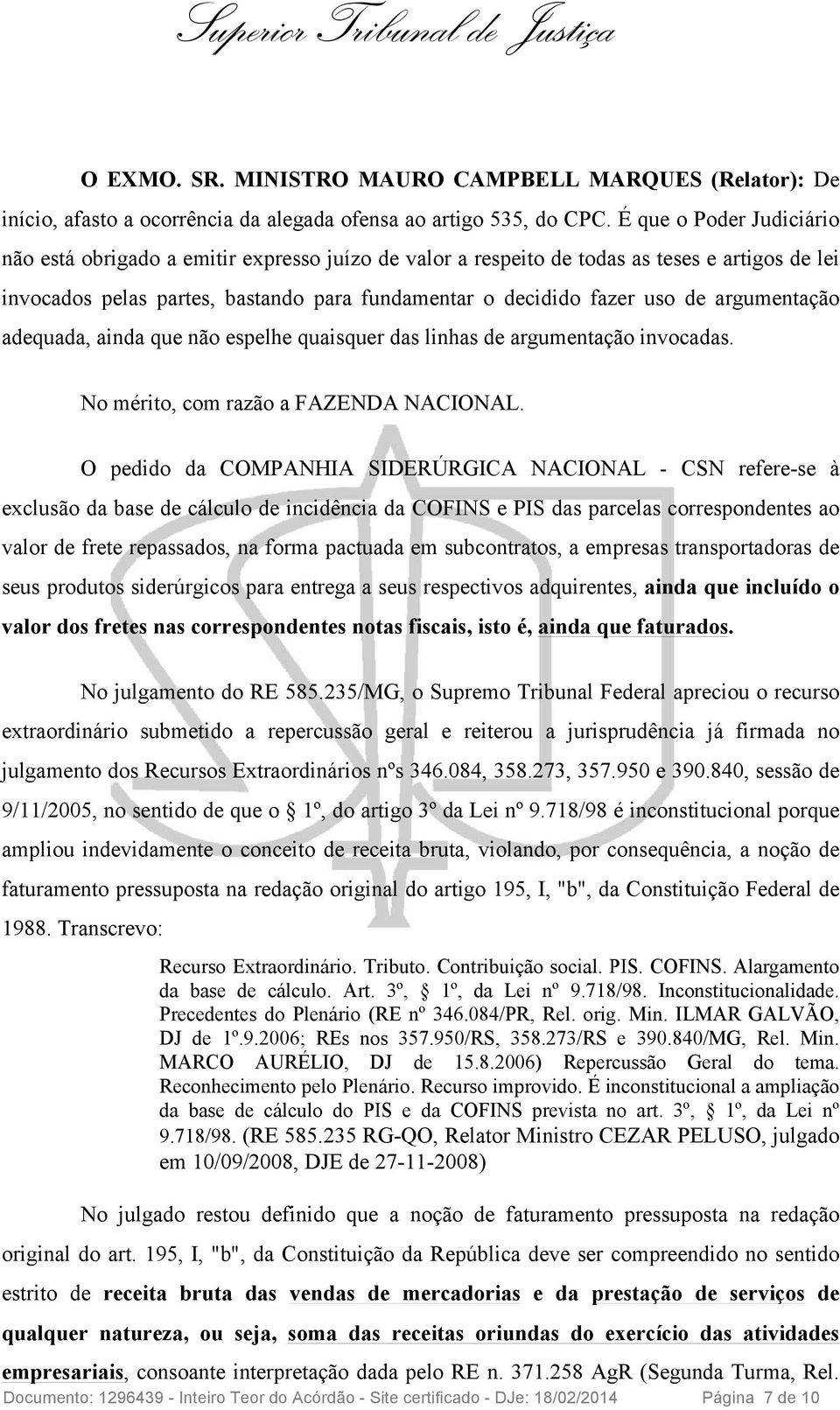 Superior Tribunal de Justiça

O EXMO. SR. MINISTRO MAURO CAMPBELL MARQUES (Relator): De início, afasto a ocorrência da alegada ofensa ao artigo 535, do CPC. É que o Poder Judiciário não está obrigado a emitir expresso juízo de valor a respeito de todas as teses e artigos de lei invocados pelas partes, bastando para fundamentar o decidido fazer uso de argumentação adequada, ainda que não espelhe quaisquer das linhas de argumentação invocadas.

No mérito, com razão a FAZENDA NACIONAL.

O pedido da COMPANHIA SIDERÚRGICA NACIONAL - CSN refere-se à exclusão da base de cálculo de incidência da COFINS e PIS das parcelas correspondentes ao valor de frete repassados, na forma pactuada em subcontratos, a empresas transportadoras de seus produtos siderúrgicos para entrega a seus respectivos adquirentes, ainda que incluído o valor dos fretes nas correspondentes notas fiscais, isto é, ainda que faturados.

No julgamento do RE 585.235/MG, o Supremo Tribunal Federal apreciou o recurso extraordinário submetido a repercussão geral e reiterou a jurisprudência já firmada no julgamento dos Recursos Extraordinários nºs 346.084, 358.273, 357.950 e 390.840, sessão de 9/11/2005, no sentido de que o § 1º, do artigo 3º da Lei nº 9.718/98 é inconstitucional porque ampliou indevidamente o conceito de receita bruta, violando, por consequência, a noção de faturamento pressuposta na redação original do artigo 195, I, "b", da Constituição Federal de 1988. Transcrevo:

Recurso Extraordinário. Tributo. Contribuição social. PIS. COFINS. Alargamento da base de cálculo. Art. 3º, § 1º, da Lei nº 9.718/98. Inconstitucionalidade. Precedentes do Plenário (RE nº 346.084/PR, Rel. orig. Min. ILMAR GALVÃO, DJ de 1º.9.2006; REs nos 357.950/RS, 358.273/RS e 390.840/MG, Rel. Min. MARCO AURÉLIO, DJ de 15.8.2006) Repercussão Geral do tema. Reconhecimento pelo Plenário. Recurso improvido. É inconstitucional a ampliação da base de cálculo do PIS e da COFINS prevista no art. 3º, § 1º, da Lei nº 9.718/98. (RE 585.235 RG-QO, Relator Ministro CEZAR PELUSO, julgado em 10/09/2008, DJE de 27-11-2008)

No julgado restou definido que a noção de faturamento pressuposta na redação original do art. 195, I, "b", da Constituição da República deve ser compreendido no sentido estrito de receita bruta das vendas de mercadorias e da prestação de serviços de qualquer natureza, ou seja, soma das receitas oriundas do exercício das atividades empresariais, consoante interpretação dada pelo RE n. 371.258 AgR (Segunda Turma, Rel.

Documento: 1296439 - Inteiro Teor do Acórdão - Site certificado - DJe: 18/02/2014 Página 7 de 10